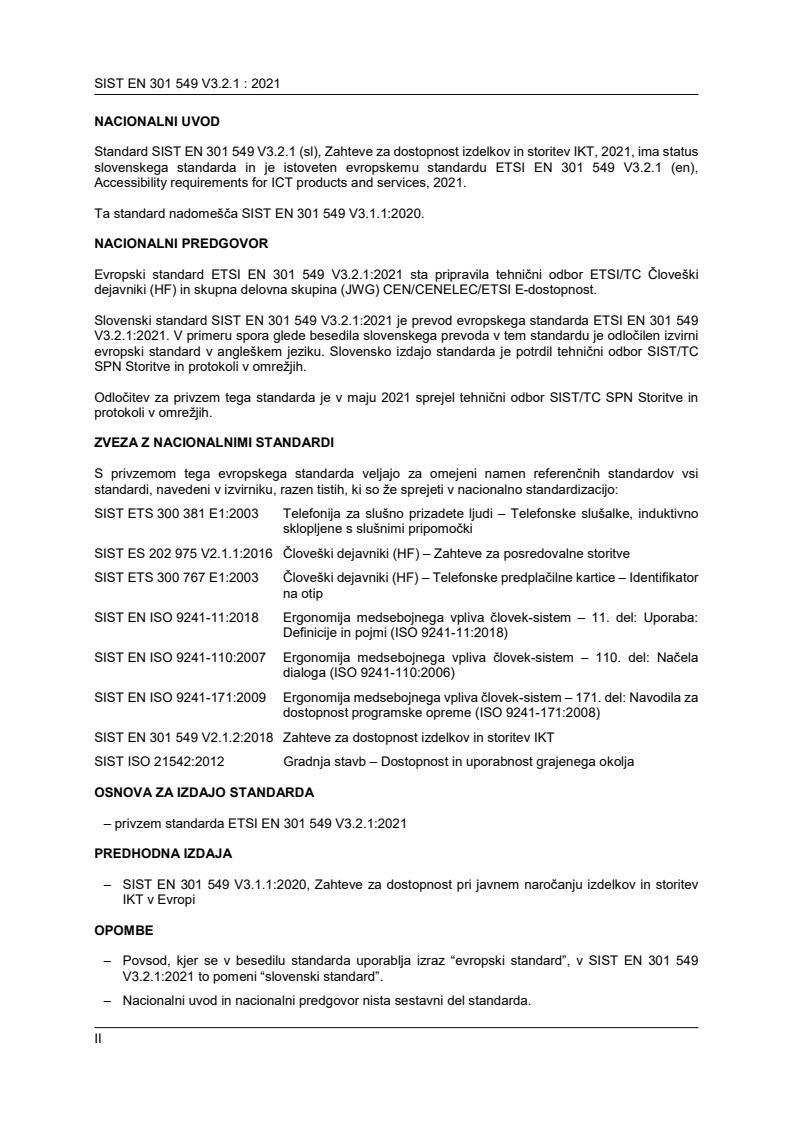 SIST EN 301 549 V3.2.1 : 2021

NACIONALNI UVOD

Standard SIST EN 301 549 V3.2.1 (sl), Zahteve za dostopnost izdelkov in storitev IKT, 2021, ima status slovenskega standarda in je istoveten evropskemu standardu ETSI EN 301 549 V3.2.1 (en), Accessibility requirements for ICT products and services, 2021.

Ta standard nadomešča SIST EN 301 549 V3.1.1:2020.

NACIONALNI PREDGOVOR

Evropski standard ETSI EN 301 549 V3.2.1:2021 sta pripravila tehnični odbor ETSI/TC Človeški dejavniki (HF) in skupna delovna skupina (JWG) CEN/CENELEC/ETSI E-dostopnost.

Slovenski standard SIST EN 301 549 V3.2.1:2021 je prevod evropskega standarda ETSI EN 301 549 V3.2.1:2021. V primeru spora glede besedila slovenskega prevoda v tem standardu je odločilen izvirni evropski standard v angleškem jeziku. Slovensko izdajo standarda je potrdil tehnični odbor SIST/TC SPN Storitve in protokoli v omrežjih.

Odločitev za privzem tega standarda je v maju 2021 sprejel tehnični odbor SIST/TC SPN Storitve in protokoli v omrežjih.

ZVEZA Z NACIONALNIMI STANDARDI

S privzemom tega evropskega standarda veljajo za omejeni namen referenčnih standardov vsi standardi, navedeni v izvirniku, razen tistih, ki so že sprejeti v nacionalno standardizacijo:

| | |
|---|---|
| SIST ETS 300 381 E1:2003 | Telefonija za slušno prizadete ljudi – Telefonske slušalke, induktivno sklopljene s slušnimi pripomočki |
| SIST ES 202 975 V2.1.1:2016 | Človeški dejavniki (HF) – Zahteve za posredovalne storitve |
| SIST ETS 300 767 E1:2003 | Človeški dejavniki (HF) – Telefonske predplačilne kartice – Identifikator na otip |
| SIST EN ISO 9241-11:2018 | Ergonomija medsebojnega vpliva človek-sistem – 11. del: Uporaba: Definicije in pojmi (ISO 9241-11:2018) |
| SIST EN ISO 9241-110:2007 | Ergonomija medsebojnega vpliva človek-sistem – 110. del: Načela dialoga (ISO 9241-110:2006) |
| SIST EN ISO 9241-171:2009 | Ergonomija medsebojnega vpliva človek-sistem – 171. del: Navodila za dostopnost programske opreme (ISO 9241-171:2008) |
| SIST EN 301 549 V2.1.2:2018 | Zahteve za dostopnost izdelkov in storitev IKT |
| SIST ISO 21542:2012 | Gradnja stavb – Dostopnost in uporabnost grajenega okolja |

OSNOVA ZA IZDAJO STANDARDA

– privzem standarda ETSI EN 301 549 V3.2.1:2021

PREDHODNA IZDAJA

– SIST EN 301 549 V3.1.1:2020, Zahteve za dostopnost pri javnem naročanju izdelkov in storitev IKT v Evropi

OPOMBE

– Povsod, kjer se v besedilu standarda uporablja izraz “evropski standard”, v SIST EN 301 549 V3.2.1:2021 to pomeni “slovenski standard”.

– Nacionalni uvod in nacionalni predgovor nista sestavni del standarda.

II